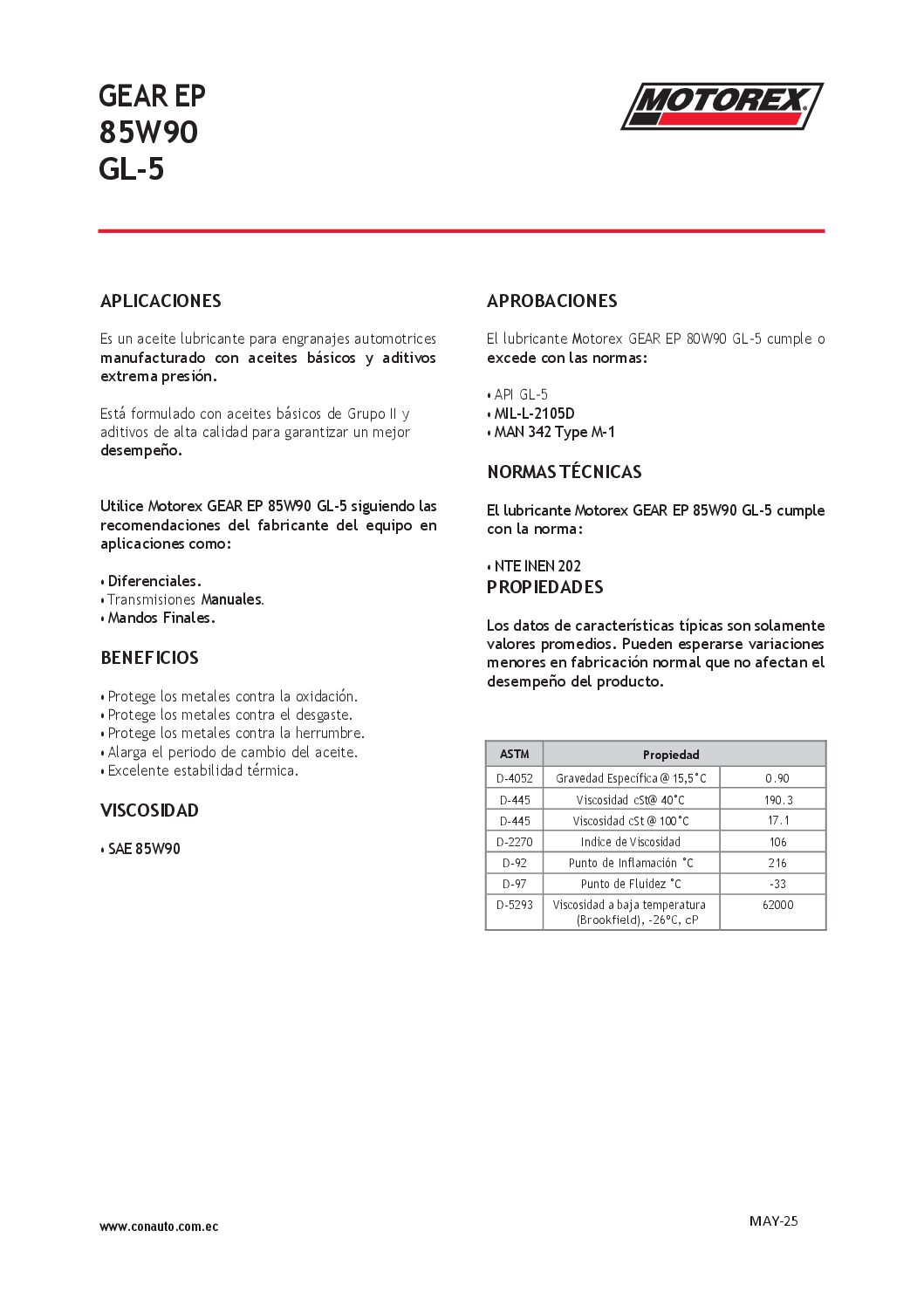 GEAR EP
85W90
GL-5

MOTOREX

APLICACIONES

Es un aceite lubricante para engranajes automotrices manufacturado con aceites básicos y aditivos extrema presión.

Está formulado con aceites básicos de Grupo II y aditivos de alta calidad para garantizar un mejor desempeño.

Utilice Motorex GEAR EP 85W90 GL-5 siguiendo las recomendaciones del fabricante del equipo en aplicaciones como:

• Diferenciales.
• Transmisiones Manuales.
• Mandos Finales.

BENEFICIOS

• Protege los metales contra la oxidación.
• Protege los metales contra el desgaste.
• Protege los metales contra la herrumbre.
• Alarga el periodo de cambio del aceite.
• Excelente estabilidad térmica.

VISCOSIDAD

• SAE 85W90

APROBACIONES

El lubricante Motorex GEAR EP 80W90 GL-5 cumple o excede con las normas:

• API GL-5
• MIL-L-2105D
• MAN 342 Type M-1

NORMAS TÉCNICAS

El lubricante Motorex GEAR EP 85W90 GL-5 cumple con la norma:

• NTE INEN 202

PROPIEDADES

Los datos de características típicas son solamente valores promedios. Pueden esperarse variaciones menores en fabricación normal que no afectan el desempeño del producto.

| ASTM | Propiedad | |
|---|---|---|
| D-4052 | Gravedad Específica @ 15,5°C | 0.90 |
| D-445 | Viscosidad cSt@ 40°C | 190.3 |
| D-445 | Viscosidad cSt @ 100°C | 17.1 |
| D-2270 | Indice de Viscosidad | 106 |
| D-92 | Punto de Inflamación °C | 216 |
| D-97 | Punto de Fluidez °C | -33 |
| D-5293 | Viscosidad a baja temperatura (Brookfield), -26°C, cP | 62000 |

www.conauto.com.ec

MAY-25